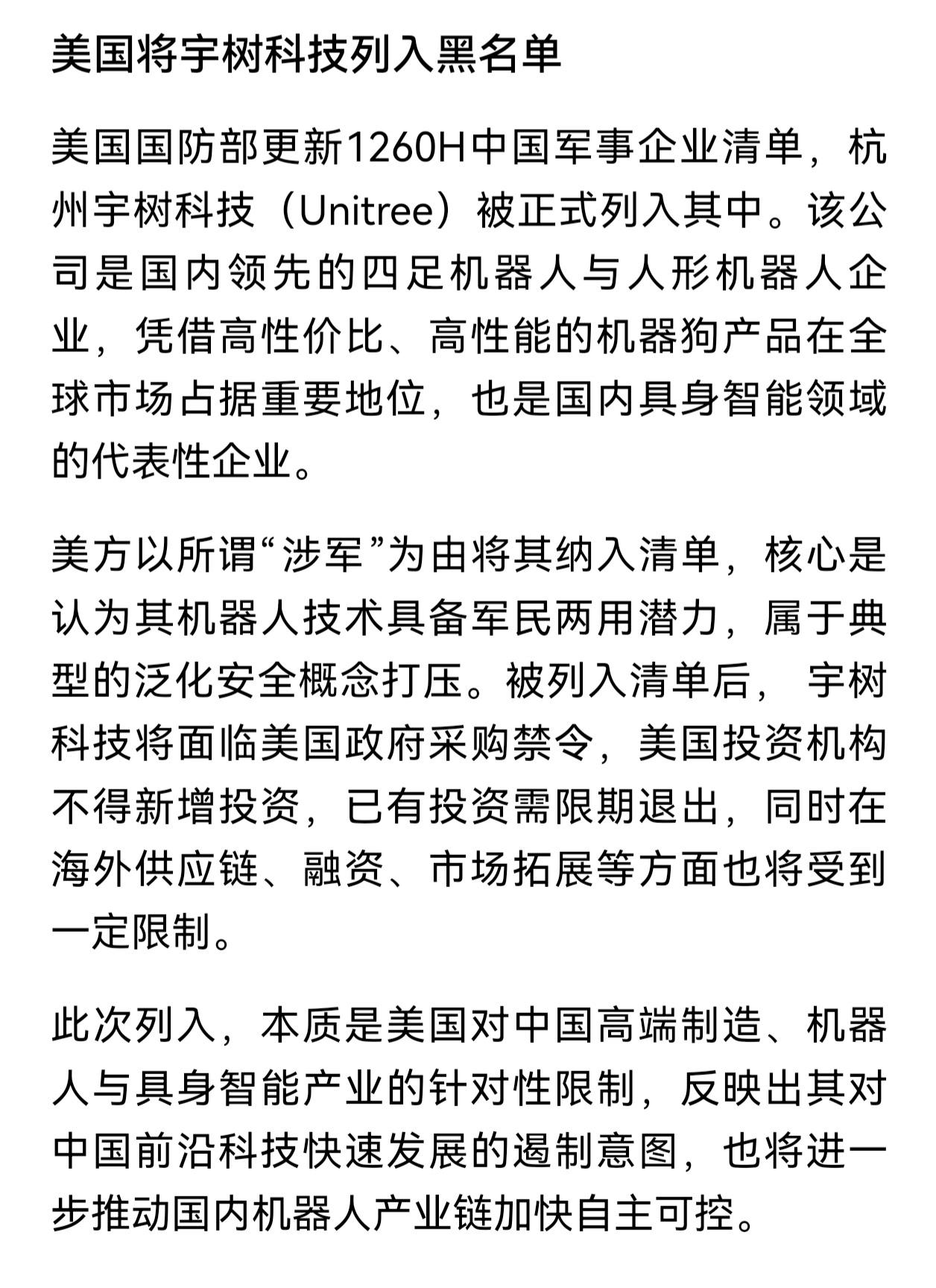 美国将宇树科技列入黑名单

美国国防部更新1260H中国军事企业清单，杭州宇树科技（Unitree）被正式列入其中。该公司是国内领先的四足机器人与人形机器人企业，凭借高性价比、高性能的机器狗产品在全球市场占据重要地位，也是国内具身智能领域的代表性企业。

美方以所谓“涉军”为由将其纳入清单，核心是认为其机器人技术具备军民两用潜力，属于典型的泛化安全概念打压。被列入清单后， 宇树科技将面临美国政府采购禁令，美国投资机构不得新增投资，已有投资需限期退出，同时在海外供应链、融资、市场拓展等方面也将受到一定限制。

此次列入，本质是美国对中国高端制造、机器人与具身智能产业的针对性限制，反映出其对中国前沿科技快速发展的遏制意图，也将进一步推动国内机器人产业链加快自主可控。